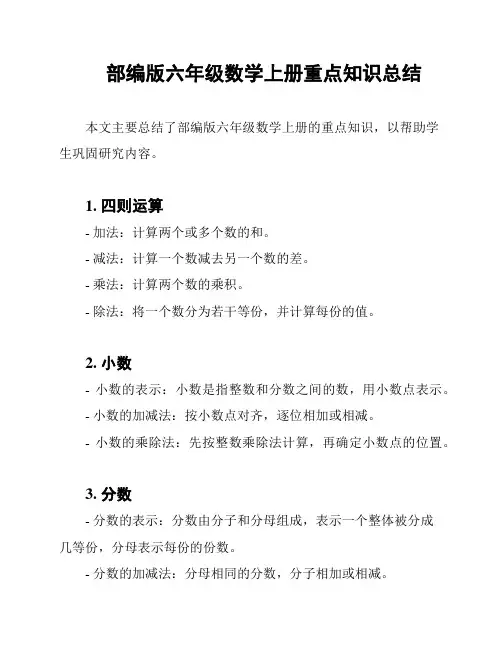 部编版六年级数学上册重点知识总结

本文主要总结了部编版六年级数学上册的重点知识，以帮助学生巩固研究内容。

1. 四则运算

- 加法：计算两个或多个数的和。
- 减法：计算一个数减去另一个数的差。
- 乘法：计算两个数的乘积。
- 除法：将一个数分为若干等份，并计算每份的值。

2. 小数

- 小数的表示：小数是指整数和分数之间的数，用小数点表示。
- 小数的加减法：按小数点对齐，逐位相加或相减。
- 小数的乘除法：先按整数乘除法计算，再确定小数点的位置。

3. 分数

- 分数的表示：分数由分子和分母组成，表示一个整体被分成几等份，分母表示每份的份数。
- 分数的加减法：分母相同的分数，分子相加或相减。